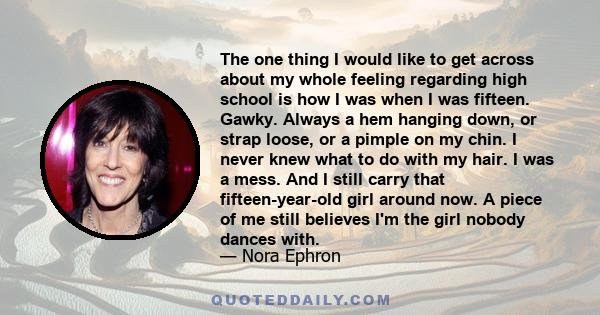 The one thing I would like to get across about my whole feeling regarding high school is how I was when I was fifteen. Gawky. Always a hem hanging down, or strap loose, or a pimple on my chin. I never knew what to do with my hair. I was a mess. And I still carry that fifteen-year-old girl around now. A piece of me still believes I'm the girl nobody dances with.
— Nora Ephron

QUOTEDDAILY.COM